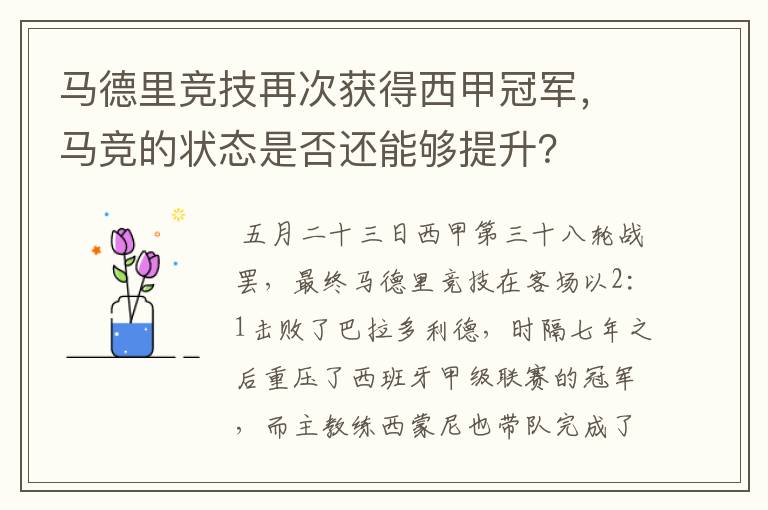 马德里竞技再次获得西甲冠军，马竞的状态是否还能够提升？

五月二十三日西甲第三十八轮战罢，最终马德里竞技在客场以2:1击败了巴拉多利德，时隔七年之后重压了西班牙甲级联赛的冠军，而主教练西蒙尼也带队完成了